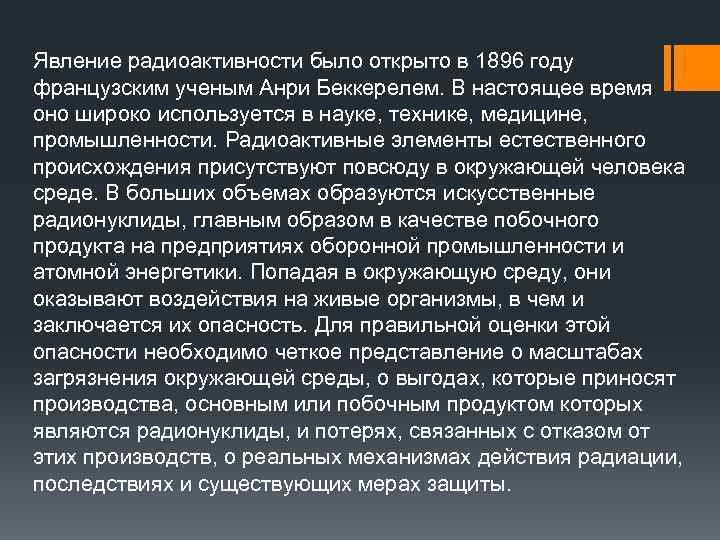 Явление радиоактивности было открыто в 1896 году французским ученым Анри Беккерелем. В настоящее время оно широко используется в науке, технике, медицине, промышленности. Радиоактивные элементы естественного происхождения присутствуют повсюду в окружающей человека среде. В больших объемах образуются искусственные радионуклиды, главным образом в качестве побочного продукта на предприятиях оборонной промышленности и атомной энергетики. Попадая в окружающую среду, они оказывают воздействия на живые организмы, в чем и заключается их опасность. Для правильной оценки этой опасности необходимо четкое представление о масштабах загрязнения окружающей среды, о выгодах, которые приносят производства, основным или побочным продуктом которых являются радионуклиды, и потерях, связанных с отказом от этих производств, о реальных механизмах действия радиации, последствиях и существующих мерах защиты.